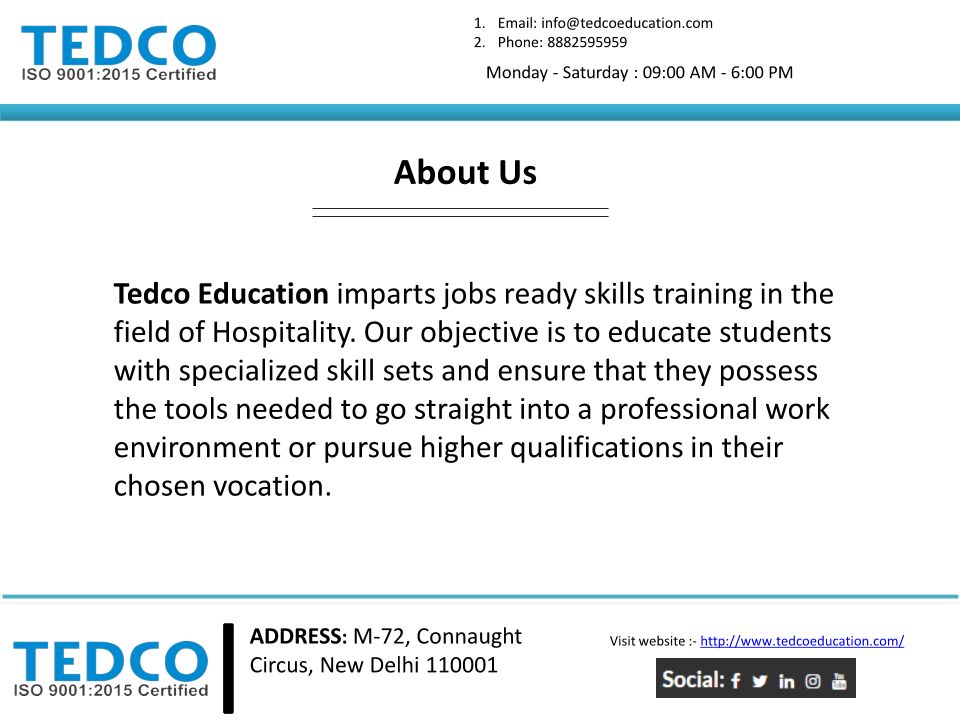 TEDCO
ISO 9001:2015 Certified

1. Email: info@tedcoeducation.com
2. Phone: 8882595959

Monday - Saturday : 09:00 AM - 6:00 PM

About Us

Tedco Education imparts jobs ready skills training in the field of Hospitality. Our objective is to educate students with specialized skill sets and ensure that they possess the tools needed to go straight into a professional work environment or pursue higher qualifications in their chosen vocation.

TEDCO
ISO 9001:2015 Certified

ADDRESS: M-72, Connaught Circus, New Delhi 110001

Visit website :- http://www.tedcoeducation.com/

Social: